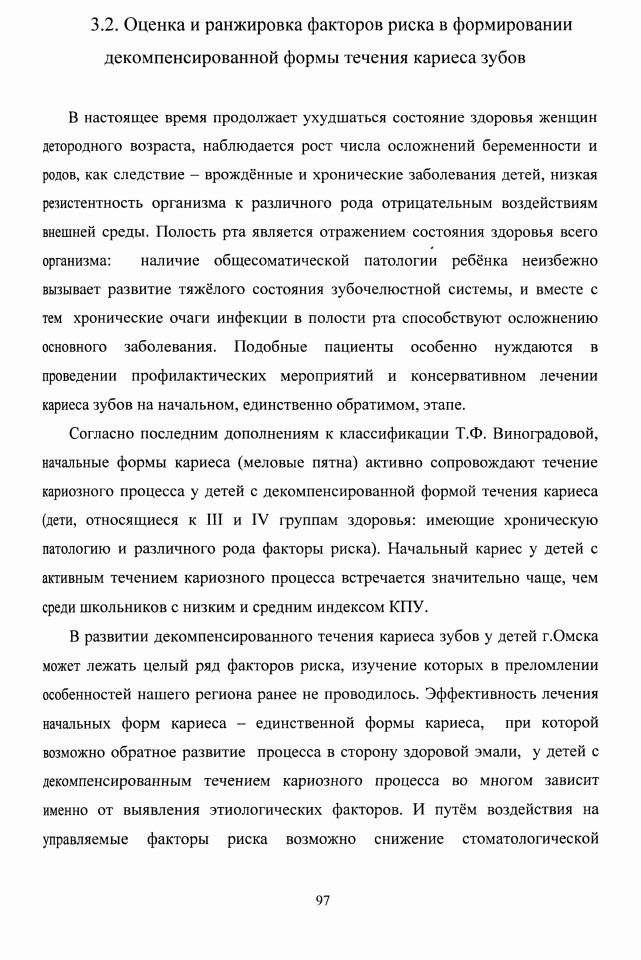 3.2. Оценка и ранжировка факторов риска в формировании декомпенсированной формы течения кариеса зубов

В настоящее время продолжает ухудшаться состояние здоровья женщин детородного возраста, наблюдается рост числа осложнений беременности и родов, как следствие – врождённые и хронические заболевания детей, низкая резистентность организма к различного рода отрицательным воздействиям внешней среды. Полость рта является отражением состояния здоровья всего организма: наличие общесоматической патологии ребёнка неизбежно вызывает развитие тяжёлого состояния зубочелюстной системы, и вместе с тем хронические очаги инфекции в полости рта способствуют осложнению основного заболевания. Подобные пациенты особенно нуждаются в проведении профилактических мероприятий и консервативном лечении кариеса зубов на начальном, единственно обратимом, этапе.

Согласно последним дополнениям к классификации Т.Ф. Виноградовой, начальные формы кариеса (меловые пятна) активно сопровождают течение кариозного процесса у детей с декомпенсированной формой течения кариеса (дети, относящиеся к III и IV группам здоровья: имеющие хроническую патологию и различного рода факторы риска). Начальный кариес у детей с активным течением кариозного процесса встречается значительно чаще, чем среди школьников с низким и средним индексом КПУ.

В развитии декомпенсированного течения кариеса зубов у детей г.Омска может лежать целый ряд факторов риска, изучение которых в преломлении особенностей нашего региона ранее не проводилось. Эффективность лечения начальных форм кариеса – единственной формы кариеса, при которой возможно обратное развитие процесса в сторону здоровой эмали, у детей с декомпенсированным течением кариозного процесса во многом зависит именно от выявления этиологических факторов. И путём воздействия на управляемые факторы риска возможно снижение стоматологической

97